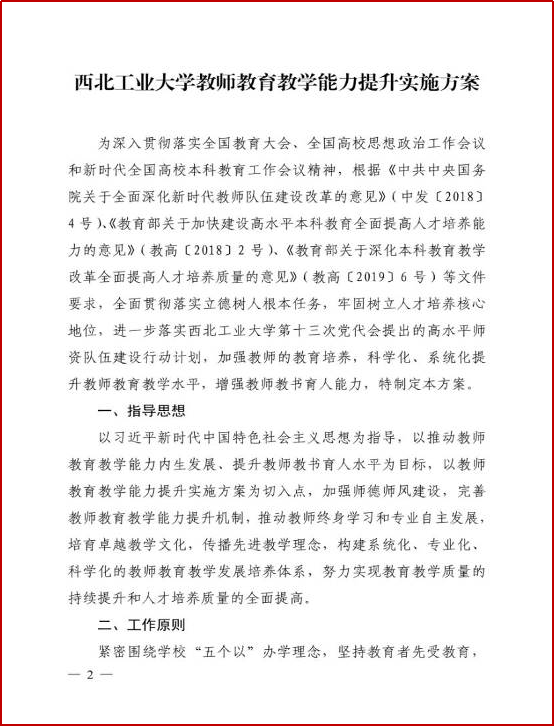 西北工业大学教师教育教学能力提升实施方案

为深入贯彻落实全国教育大会、全国高校思想政治工作会议和新时代全国高校本科教育工作会议精神，根据《中共中央国务院关于全面深化新时代教师队伍建设改革的意见》（中发〔2018〕4号）、《教育部关于加快建设高水平本科教育全面提高人才培养能力的意见》（教高〔2018〕2号）、《教育部关于深化本科教育教学改革全面提高人才培养质量的意见》（教高〔2019〕6号）等文件要求，全面贯彻落实立德树人根本任务，牢固树立人才培养核心地位，进一步落实西北工业大学第十三次党代会提出的高水平师资队伍建设行动计划，加强教师的教育培养，科学化、系统化提升教师教育教学水平，增强教师教书育人能力，特制定本方案。

一、指导思想

以习近平新时代中国特色社会主义思想为指导，以推动教师教育教学能力内生发展、提升教师教书育人水平为目标，以教师教育教学能力提升实施方案为切入点，加强师德师风建设，完善教师教育教学能力提升机制，推动教师终身学习和专业自主发展，培育卓越教学文化，传播先进教学理念，构建系统化、专业化、科学化的教师教育教学发展培养体系，努力实现教育教学质量的持续提升和人才培养质量的全面提高。

二、工作原则

紧密围绕学校“五个以”办学理念，坚持教育者先受教育，

— 2 —